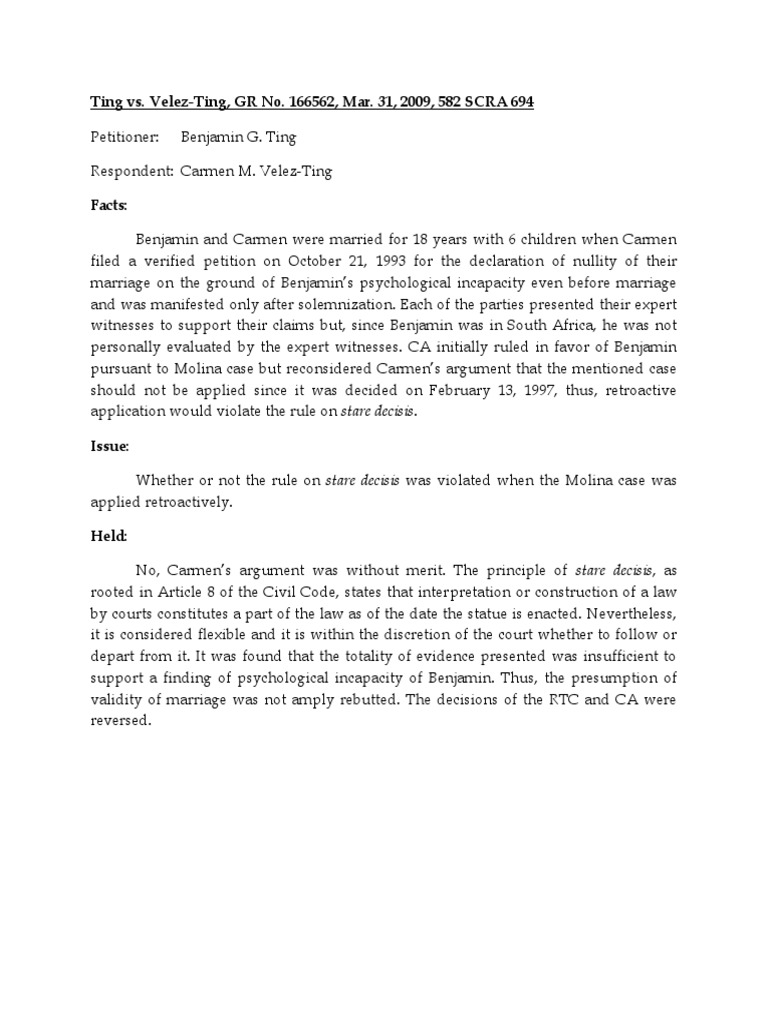 Ting vs. Velez-Ting, GR No. 166562, Mar. 31, 2009, 582 SCRA 694

Petitioner: Benjamin G. Ting

Respondent: Carmen M. Velez-Ting

Facts:

Benjamin and Carmen were married for 18 years with 6 children when Carmen filed a verified petition on October 21, 1993 for the declaration of nullity of their marriage on the ground of Benjamin's psychological incapacity even before marriage and was manifested only after solemnization. Each of the parties presented their expert witnesses to support their claims but, since Benjamin was in South Africa, he was not personally evaluated by the expert witnesses. CA initially ruled in favor of Benjamin pursuant to Molina case but reconsidered Carmen's argument that the mentioned case should not be applied since it was decided on February 13, 1997, thus, retroactive application would violate the rule on stare decisis.

Issue:

Whether or not the rule on stare decisis was violated when the Molina case was applied retroactively.

Held:

No, Carmen's argument was without merit. The principle of stare decisis, as rooted in Article 8 of the Civil Code, states that interpretation or construction of a law by courts constitutes a part of the law as of the date the statue is enacted. Nevertheless, it is considered flexible and it is within the discretion of the court whether to follow or depart from it. It was found that the totality of evidence presented was insufficient to support a finding of psychological incapacity of Benjamin. Thus, the presumption of validity of marriage was not amply rebutted. The decisions of the RTC and CA were reversed.